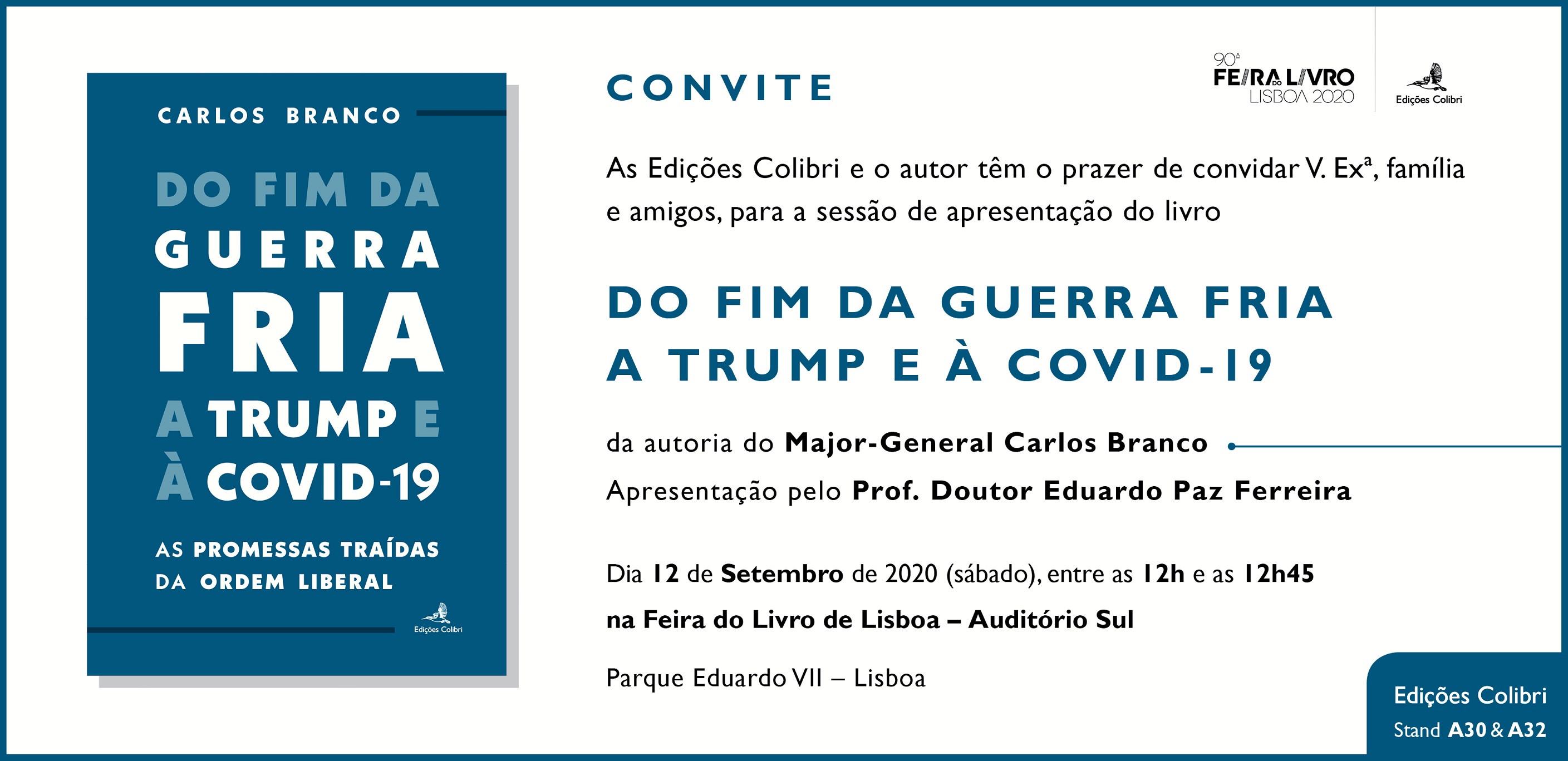 CARLOS BRANCO

DO FIM DA GUERRA FRIA A TRUMP E À COVID-19

AS PROMESSAS TRAÍDAS DA ORDEM LIBERAL

Edições Colibri

CONVITE

90ª FEIRA DO LIVRO LISBOA 2020

Edições Colibri

As Edições Colibri e o autor têm o prazer de convidar V. Exª, família e amigos, para a sessão de apresentação do livro

DO FIM DA GUERRA FRIA A TRUMP E À COVID-19

da autoria do Major-General Carlos Branco

Apresentação pelo Prof. Doutor Eduardo Paz Ferreira

Dia 12 de Setembro de 2020 (sábado), entre as 12h e as 12h45

na Feira do Livro de Lisboa – Auditório Sul

Parque Eduardo VII – Lisboa

Edições Colibri
Stand A30 & A32